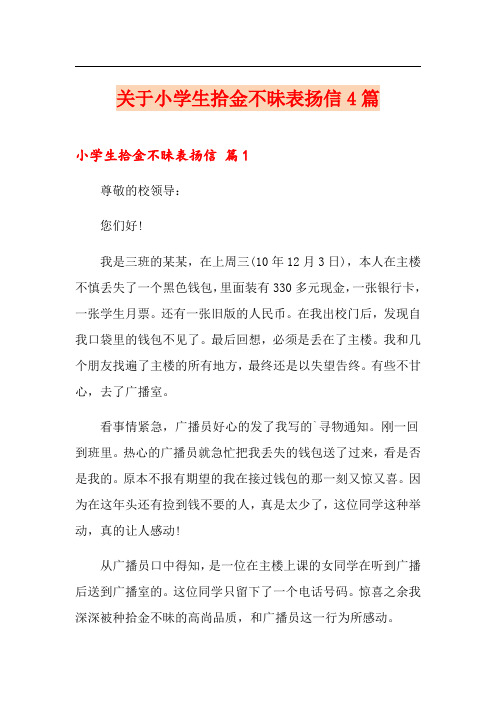 关于小学生拾金不昧表扬信4篇

小学生拾金不昧表扬信 篇1

尊敬的校领导：

您们好!

我是三班的某某，在上周三(10年12月3日)，本人在主楼不慎丢失了一个黑色钱包，里面装有330多元现金，一张银行卡，一张学生月票。还有一张旧版的人民币。在我出校门后，发现自我口袋里的钱包不见了。最后回想，必须是丢在了主楼。我和几个朋友找遍了主楼的所有地方，最终还是以失望告终。有些不甘心，去了广播室。

看事情紧急，广播员好心的发了我写的`寻物通知。刚一回到班里。热心的广播员就急忙把我丢失的钱包送了过来，看是否是我的。原本不报有期望的我在接过钱包的那一刻又惊又喜。因为在这年头还有捡到钱不要的人，真是太少了，这位同学这种举动，真的让人感动!

从广播员口中得知，是一位在主楼上课的女同学在听到广播后送到广播室的。这位同学只留下了一个电话号码。惊喜之余我深深被种拾金不昧的高尚品质，和广播员这一行为所感动。